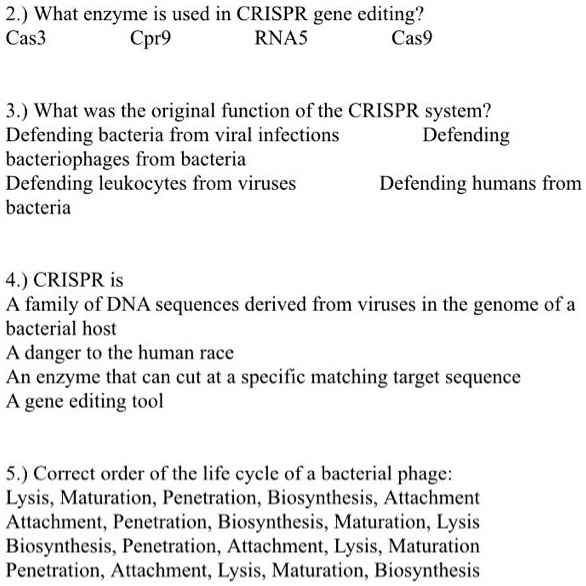 2.) What enzyme is used in CRISPR gene editing?
Cas3 Cpr9 RNA5 Cas9

3.) What was the original function of the CRISPR system?
Defending bacteria from viral infections Defending bacteriophages from bacteria
Defending leukocytes from viruses Defending humans from bacteria

4.) CRISPR is
A family of DNA sequences derived from viruses in the genome of a bacterial host
A danger to the human race
An enzyme that can cut at a specific matching target sequence
A gene editing tool

5.) Correct order of the life cycle of a bacterial phage:
Lysis, Maturation, Penetration, Biosynthesis, Attachment
Attachment, Penetration, Biosynthesis, Maturation, Lysis
Biosynthesis, Penetration, Attachment, Lysis, Maturation
Penetration, Attachment, Lysis, Maturation, Biosynthesis